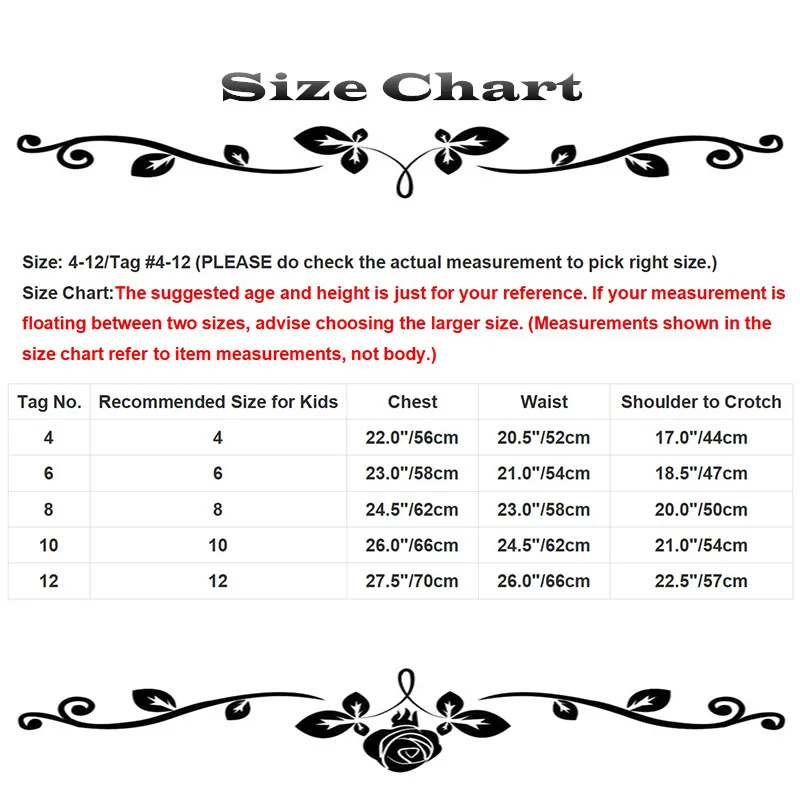 Size Chart

Size: 4-12/Tag #4-12 (PLEASE do check the actual measurement to pick right size.)

Size Chart:The suggested age and height is just for your reference. If your measurement is floating between two sizes, advise choosing the larger size. (Measurements shown in the size chart refer to item measurements, not body.)

| Tag No. | Recommended Size for Kids | Chest | Waist | Shoulder to Crotch |
|---|---|---|---|---|
| 4 | 4 | 22.0"/56cm | 20.5"/52cm | 17.0"/44cm |
| 6 | 6 | 23.0"/58cm | 21.0"/54cm | 18.5"/47cm |
| 8 | 8 | 24.5"/62cm | 23.0"/58cm | 20.0"/50cm |
| 10 | 10 | 26.0"/66cm | 24.5"/62cm | 21.0"/54cm |
| 12 | 12 | 27.5"/70cm | 26.0"/66cm | 22.5"/57cm |